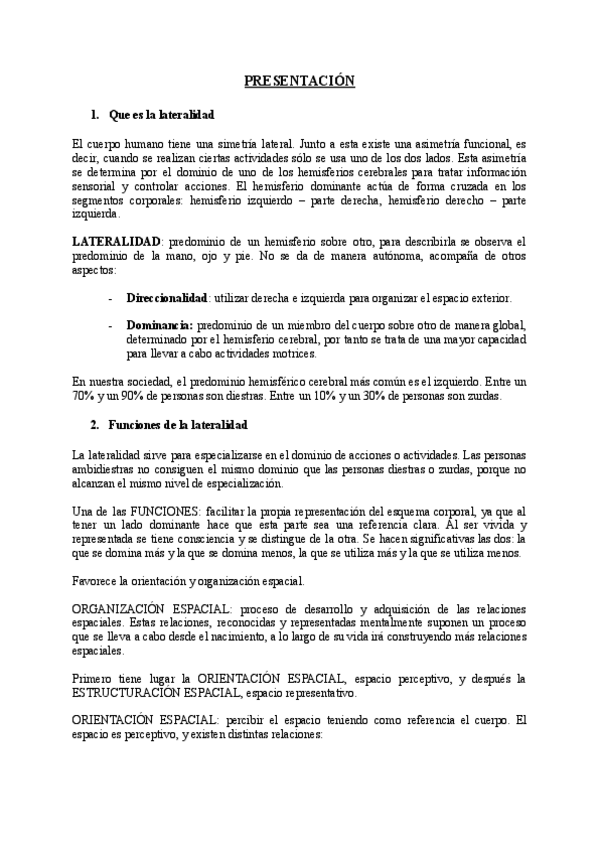 PRESENTACIÓN

1. Que es la lateralidad

El cuerpo humano tiene una simetría lateral. Junto a esta existe una asimetría funcional, es decir, cuando se realizan ciertas actividades sólo se usa uno de los dos lados. Esta asimetría se determina por el dominio de uno de los hemisferios cerebrales para tratar información sensorial y controlar acciones. El hemisferio dominante actúa de forma cruzada en los segmentos corporales: hemisferio izquierdo – parte derecha, hemisferio derecho – parte izquierda.

LATERALIDAD: predominio de un hemisferio sobre otro, para describirla se observa el predominio de la mano, ojo y pie. No se da de manera autónoma, acompaña de otros aspectos:

- Direccionalidad: utilizar derecha e izquierda para organizar el espacio exterior.

- Dominancia: predominio de un miembro del cuerpo sobre otro de manera global, determinado por el hemisferio cerebral, por tanto se trata de una mayor capacidad para llevar a cabo actividades motrices.

En nuestra sociedad, el predominio hemisférico cerebral más común es el izquierdo. Entre un 70% y un 90% de personas son diestras. Entre un 10% y un 30% de personas son zurdas.

2. Funciones de la lateralidad

La lateralidad sirve para especializarse en el dominio de acciones o actividades. Las personas ambidiestras no consiguen el mismo dominio que las personas diestras o zurdas, porque no alcanzan el mismo nivel de especialización.

Una de las FUNCIONES: facilitar la propia representación del esquema corporal, ya que al tener un lado dominante hace que esta parte sea una referencia clara. Al ser vivida y representada se tiene consciencia y se distingue de la otra. Se hacen significativas las dos: la que se domina más y la que se domina menos, la que se utiliza más y la que se utiliza menos.

Favorece la orientación y organización espacial.

ORGANIZACIÓN ESPACIAL: proceso de desarrollo y adquisición de las relaciones espaciales. Estas relaciones, reconocidas y representadas mentalmente suponen un proceso que se lleva a cabo desde el nacimiento, a lo largo de su vida irá construyendo más relaciones espaciales.

Primero tiene lugar la ORIENTACIÓN ESPACIAL, espacio perceptivo, y después la ESTRUCTURACIÓN ESPACIAL, espacio representativo.

ORIENTACIÓN ESPACIAL: percibir el espacio teniendo como referencia el cuerpo. El espacio es perceptivo, y existen distintas relaciones: